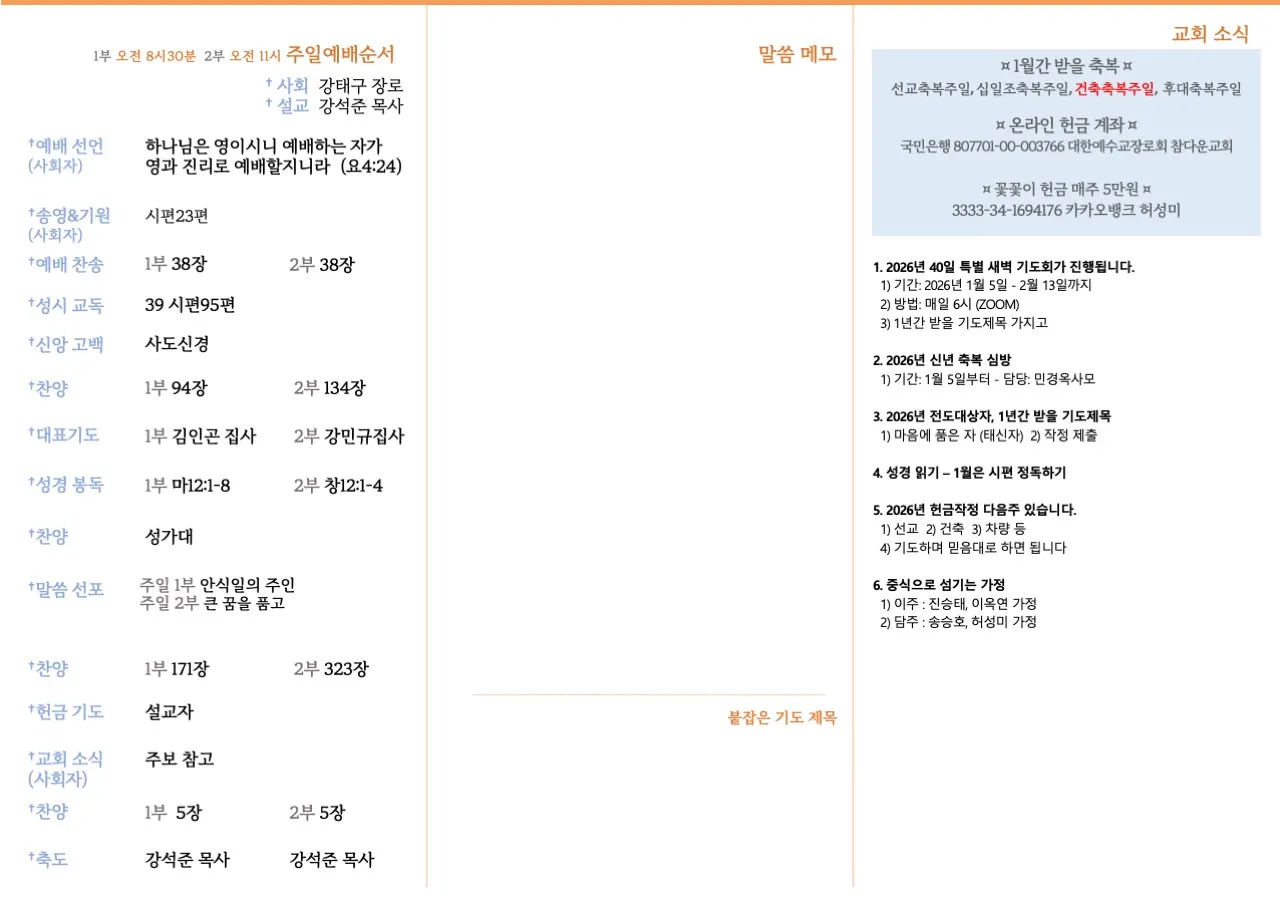 1부 오전 8시30분 2부 오전 11시 주일예배순서

† 사회 강태구 장로
† 설교 강석준 목사

†예배 선언 (사회자) 하나님은 영이시니 예배하는 자가 영과 진리로 예배할지니라 (요4:24)

†송영&기원 (사회자) 시편23편

†예배 찬송 1부 38장 2부 38장

†성시 교독 39 시편95편

†신앙 고백 사도신경

†찬양 1부 94장 2부 134장

†대표기도 1부 김인곤 집사 2부 강민규집사

†성경 봉독 1부 마12:1-8 2부 창12:1-4

†찬양 성가대

†말씀 선포 주일 1부 안식일의 주인
주일 2부 큰 꿈을 품고

†찬양 1부 171장 2부 323장

†헌금 기도 설교자

†교회 소식 (사회자) 주보 참고

†찬양 1부 5장 2부 5장

†축도 강석준 목사 강석준 목사

말씀 메모

붙잡은 기도 제목

교회 소식

¤ 1월간 받을 축복 ¤
선교축복주일, 십일조축복주일, 건축축복주일, 후대축복주일

¤ 온라인 헌금 계좌 ¤
국민은행 807701-00-003766 대한예수교장로회 참다운교회

¤ 꽃꽂이 헌금 매주 5만원 ¤
3333-34-1694176 카카오뱅크 허성미

1. 2026년 40일 특별 새벽 기도회가 진행됩니다.
1) 기간: 2026년 1월 5일 - 2월 13일까지
2) 방법: 매일 6시 (ZOOM)
3) 1년간 받을 기도제목 가지고

2. 2026년 신년 축복 심방
1) 기간: 1월 5일부터 - 담당: 민경옥사모

3. 2026년 전도대상자, 1년간 받을 기도제목
1) 마음에 품은 자 (태신자) 2) 작정 제출

4. 성경 읽기 – 1월은 시편 정독하기

5. 2026년 헌금작정 다음주 있습니다.
1) 선교 2) 건축 3) 차량 등
4) 기도하며 믿음대로 하면 됩니다

6. 중식으로 섬기는 가정
1) 이주 : 진승태, 이옥연 가정
2) 담주 : 송승호, 허성미 가정